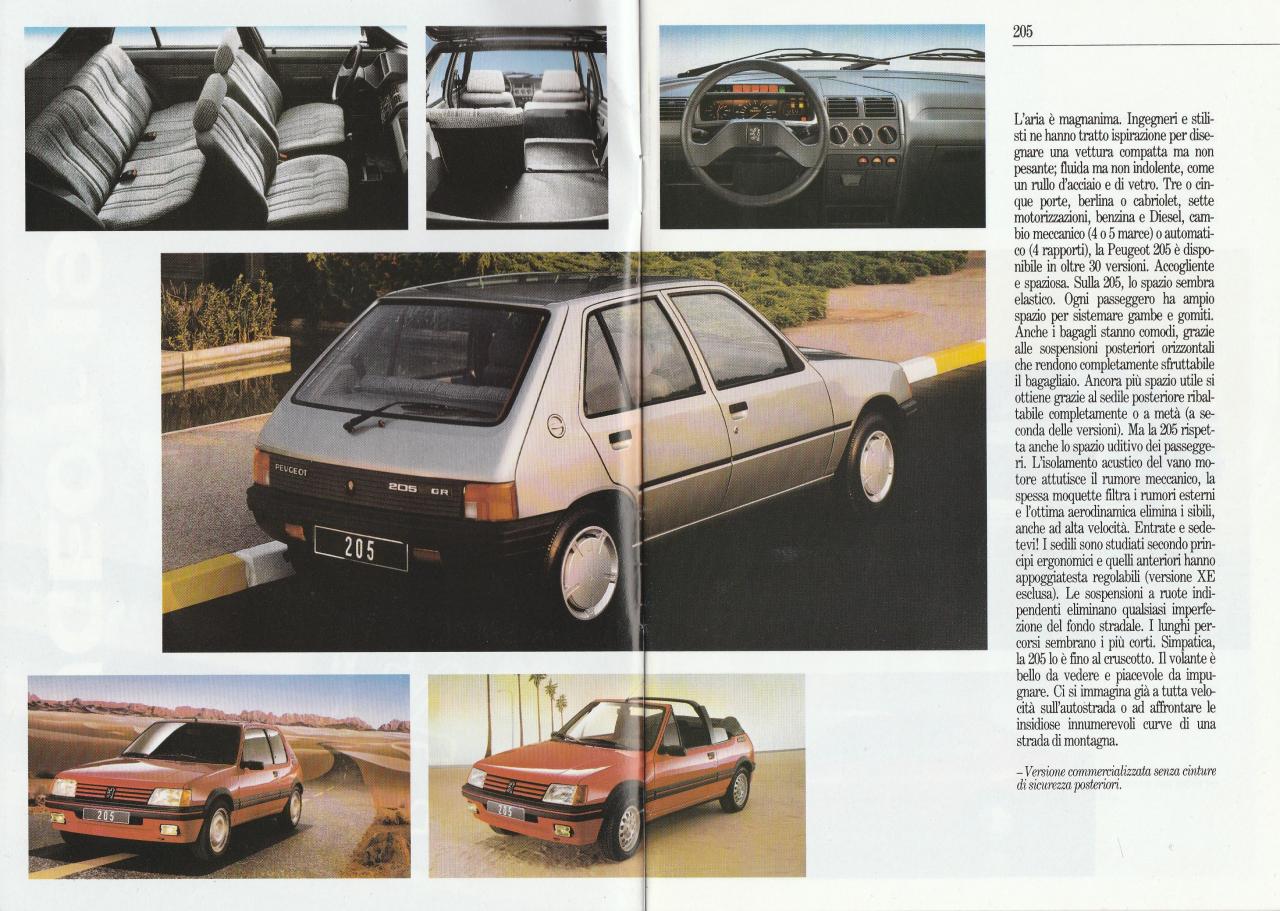 205

L'aria è magnanima. Ingegneri e stilisti ne hanno tratto ispirazione per disegnare una vettura compatta ma non pesante; fluida ma non indolente, come un rullo d'acciaio e di vetro. Tre o cinque porte, berlina o cabriolet, sette motorizzazioni, benzina e Diesel, cambio meccanico (4 o 5 marce) o automatico (4 rapporti), la Peugeot 205 è disponibile in oltre 30 versioni. Accogliente e spaziosa. Sulla 205, lo spazio sembra elastico. Ogni passeggero ha ampio spazio per sistemare gambe e gomiti. Anche i bagagli stanno comodi, grazie alle sospensioni posteriori orizzontali che rendono completamente sfruttabile il bagagliaio. Ancora più spazio utile si ottiene grazie al sedile posteriore ribaltabile completamente o a metà (a seconda delle versioni). Ma la 205 rispetta anche lo spazio uditivo dei passeggeri. L'isolamento acustico del vano motore attutisce il rumore meccanico, la spessa moquette filtra i rumori esterni e l'ottima aerodinamica elimina i sibili, anche ad alta velocità. Entrate e sedetevi! I sedili sono studiati secondo principi ergonomici e quelli anteriori hanno appoggiatesta regolabili (versione XE esclusa). Le sospensioni a ruote indipendenti eliminano qualsiasi imperfezione del fondo stradale. I lunghi percorsi sembrano i più corti. Simpatica, la 205 lo è fino al cruscotto. Il volante è bello da vedere e piacevole da impugnare. Ci si immagina già a tutta velocità sull'autostrada o ad affrontare le insidiose innumerevoli curve di una strada di montagna.

– Versione commercializzata senza cinture di sicurezza posteriori.

PEUGEOT 205 GR

205

205

205